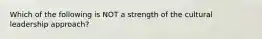 Which of the following is NOT a strength of the cultural leadership approach?